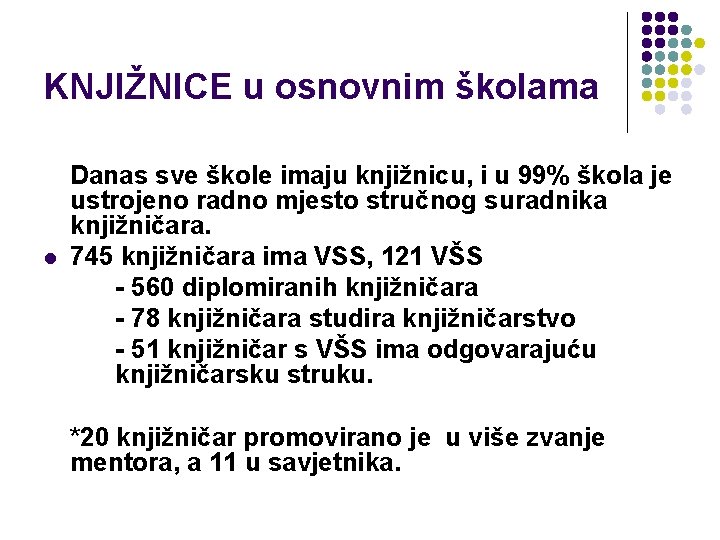 KNJIŽNICE u osnovnim školama

Danas sve škole imaju knjižnicu, i u 99% škola je ustrojeno radno mjesto stručnog suradnika knjižničara.

• 745 knjižničara ima VSS, 121 VŠS

- 560 diplomiranih knjižničara

- 78 knjižničara studira knjižničarstvo

- 51 knjižničar s VŠS ima odgovarajuću knjižničarsku struku.

*20 knjižničar promovirano je u više zvanje mentora, a 11 u savjetnika.